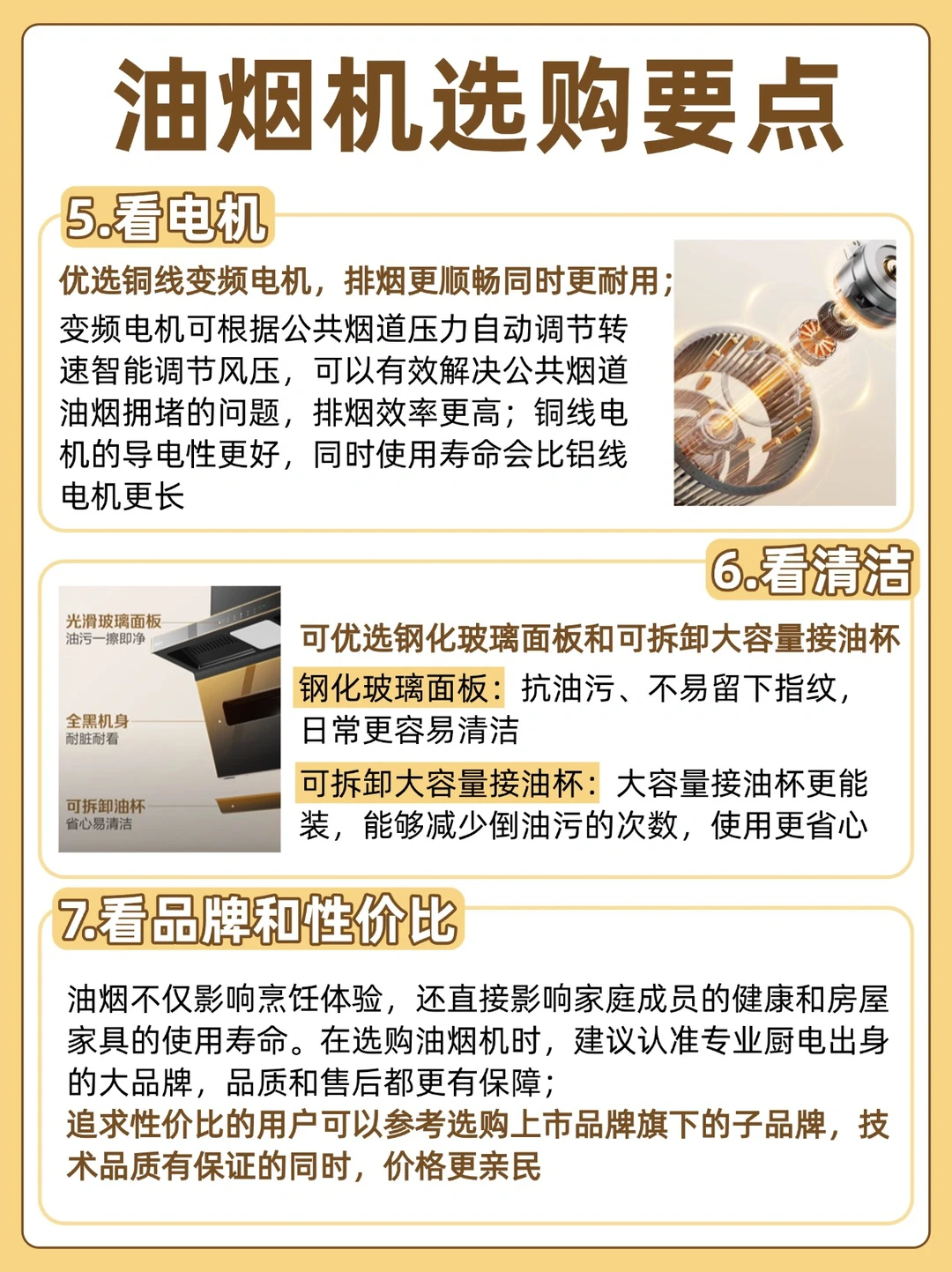 油烟机选购要点

5.看电机

优选铜线变频电机，排烟更顺畅同时更耐用；

变频电机可根据公共烟道压力自动调节转速智能调节风压，可以有效解决公共烟道油烟拥堵的问题，排烟效率更高；铜线电机的导电性更好，同时使用寿命会比铝线电机更长

6.看清洁

光滑玻璃面板
油污一擦即净

全黑机身
耐脏耐看

可拆卸油杯
省心易清洁

可优选钢化玻璃面板和可拆卸大容量接油杯

钢化玻璃面板：抗油污、不易留下指纹，日常更容易清洁

可拆卸大容量接油杯：大容量接油杯更能装，能够减少倒油污的次数，使用更省心

7.看品牌和性价比

油烟不仅影响烹饪体验，还直接影响家庭成员的健康和房屋家具的使用寿命。在选购油烟机时，建议认准专业厨电出身的大品牌，品质和售后都更有保障；

追求性价比的用户可以参考选购上市品牌旗下的子品牌，技术品质有保证的同时，价格更亲民